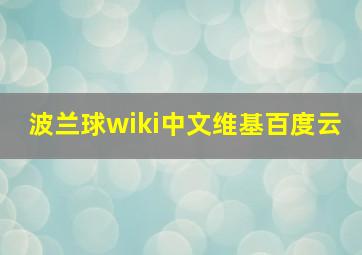 波兰球wiki中文维基百度云